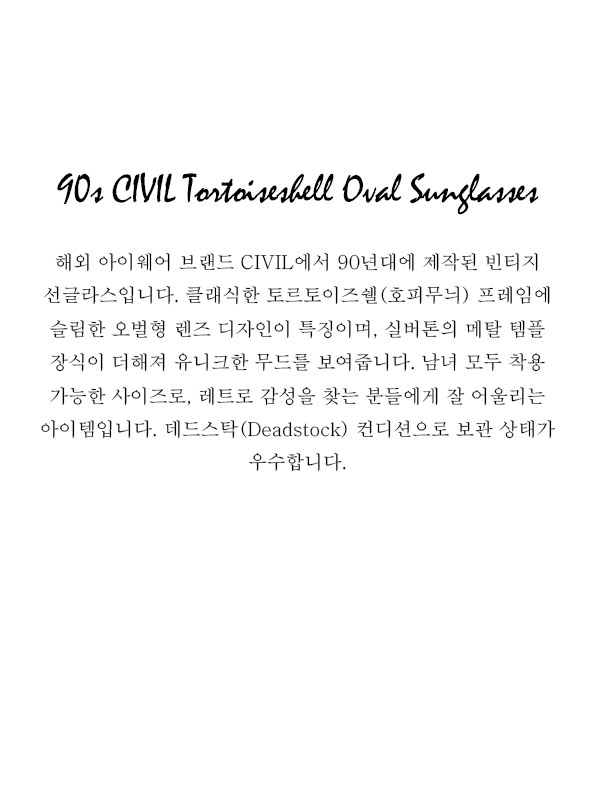 90s CIVIL Tortoiseshell Oval Sunglasses

해외 아이웨어 브랜드 CIVIL에서 90년대에 제작된 빈티지 선글라스입니다. 클래식한 토르토이즈쉘(호피무늬) 프레임에 슬림한 오벌형 렌즈 디자인이 특징이며, 실버톤의 메탈 템플 장식이 더해져 유니크한 무드를 보여줍니다. 남녀 모두 착용 가능한 사이즈로, 레트로 감성을 찾는 분들에게 잘 어울리는 아이템입니다. 데드스탁(Deadstock) 컨디션으로 보관 상태가 우수합니다.